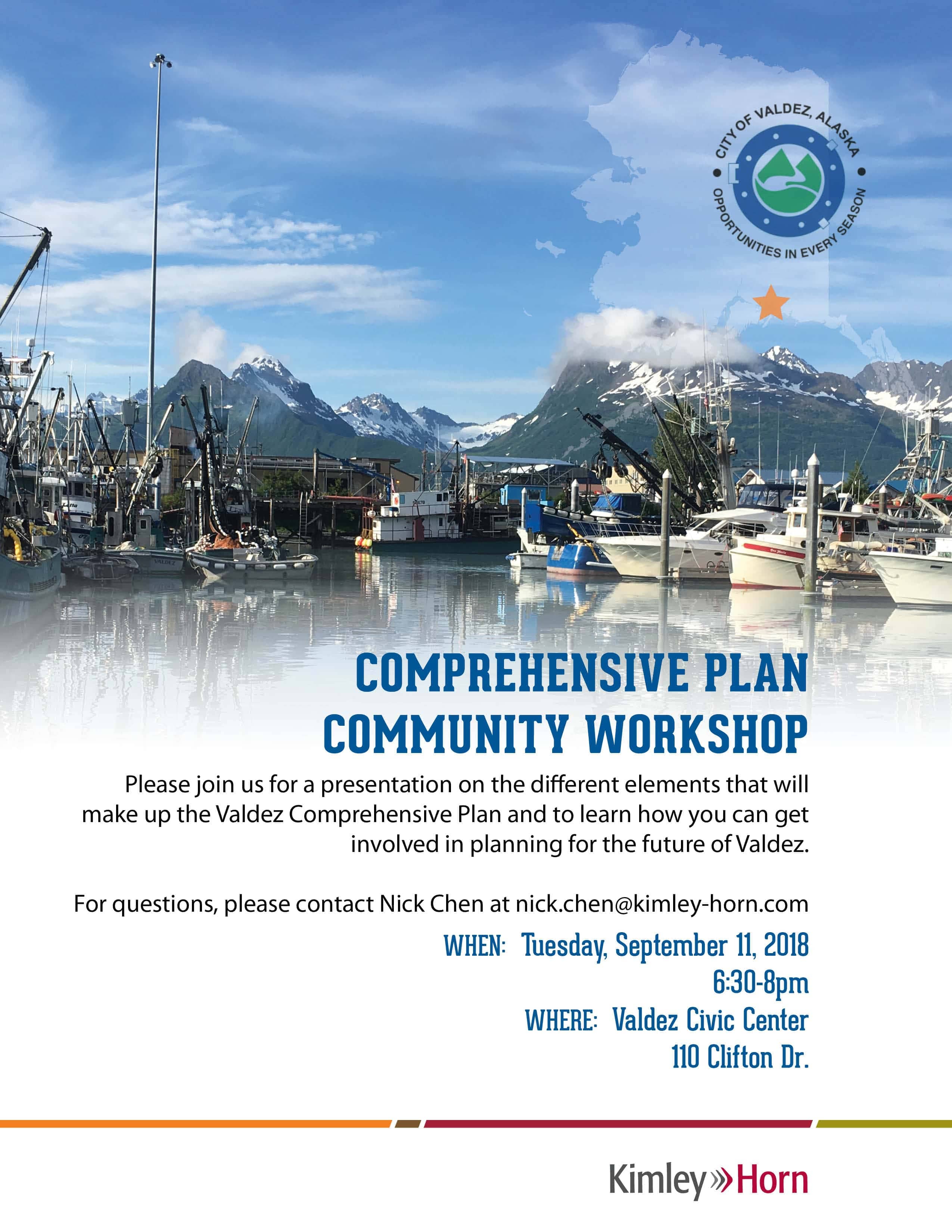 CITY OF VALDEZ, ALASKA
OPPORTUNITIES IN EVERY SEASON

COMPREHENSIVE PLAN
COMMUNITY WORKSHOP

Please join us for a presentation on the different elements that will make up the Valdez Comprehensive Plan and to learn how you can get involved in planning for the future of Valdez.

For questions, please contact Nick Chen at nick.chen@kimley-horn.com

WHEN: Tuesday, September 11, 2018
6:30-8pm
WHERE: Valdez Civic Center
110 Clifton Dr.

Kimley»Horn